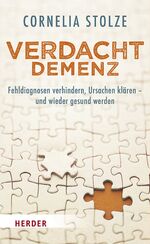 CORNELIA STOLZE

VERDACHT
DEMENZ

Fehldiagnosen verhindern, Ursachen klären – und wieder gesund werden

HERDER